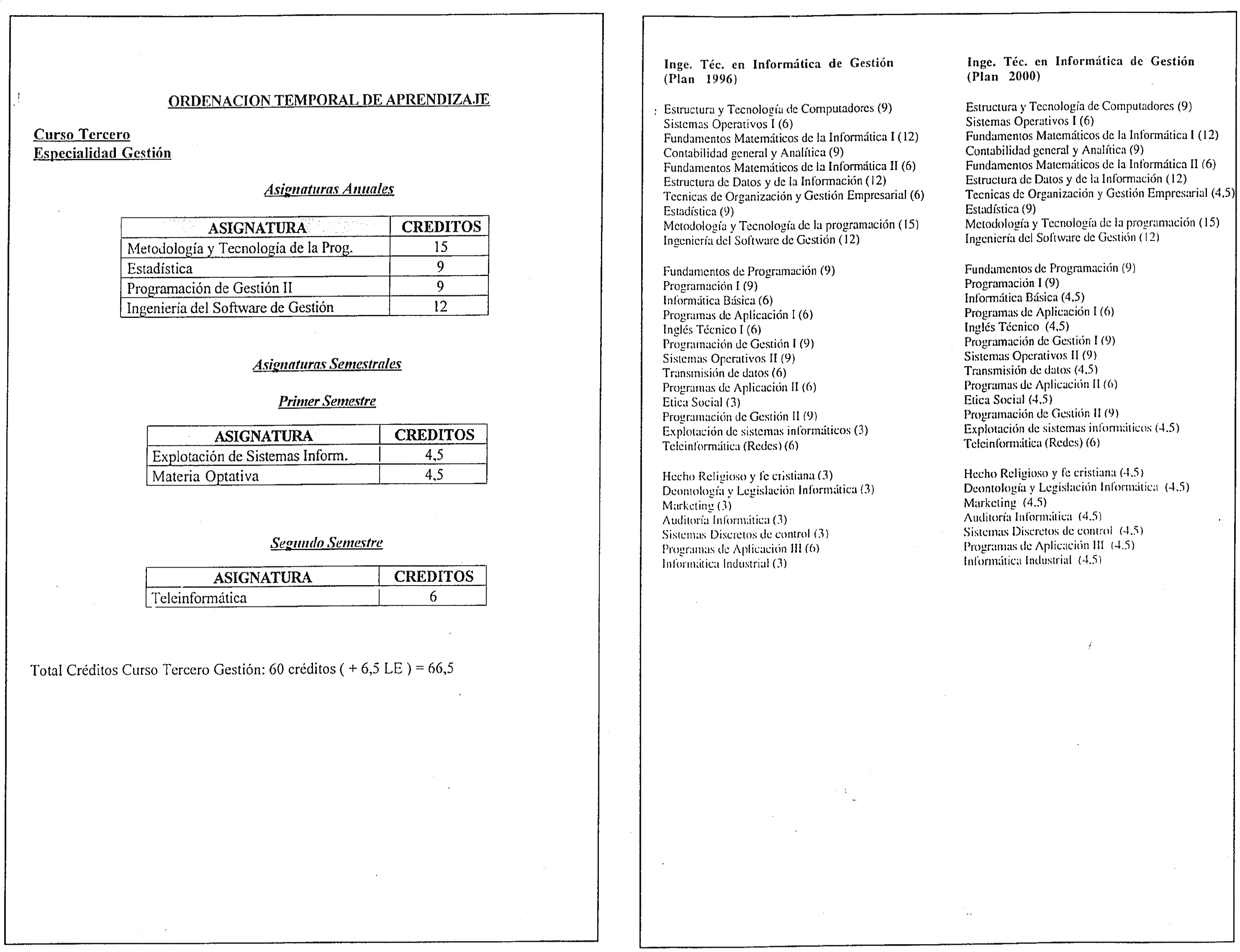 ORDENACION TEMPORAL DE APRENDIZAJE

Curso Tercero
Especialidad Gestión

Asignaturas Anuales

| ASIGNATURA | CREDITOS |
|---|---|
| Metodología y Tecnología de la Prog. | 15 |
| Estadística | 9 |
| Programación de Gestión II | 9 |
| Ingeniería del Software de Gestión | 12 |

Asignaturas Semestrales

Primer Semestre

| ASIGNATURA | CREDITOS |
|---|---|
| Explotación de Sistemas Inform. | 4,5 |
| Materia Optativa | 4,5 |

Segundo Semestre

| ASIGNATURA | CREDITOS |
|---|---|
| Teleinformática | 6 |

Total Créditos Curso Tercero Gestión: 60 créditos ( + 6,5 LE ) = 66,5

Inge. Téc. en Informática de Gestión (Plan 1996)

Estructura y Tecnología de Computadores (9)
Sistemas Operativos I (6)
Fundamentos Matemáticos de la Informática I (12)
Contabilidad general y Analítica (9)
Fundamentos Matemáticos de la Informática II (6)
Estructura de Datos y de la Información (12)
Tecnicas de Organización y Gestión Empresarial (6)
Estadística (9)
Metodología y Tecnología de la programación (15)
Ingeniería del Software de Gestión (12)

Fundamentos de Programación (9)
Programación I (9)
Informática Básica (6)
Programas de Aplicación I (6)
Inglés Técnico I (6)
Programación de Gestión I (9)
Sistemas Operativos II (9)
Transmisión de datos (6)
Programas de Aplicación II (6)
Etica Social (3)
Programación de Gestión II (9)
Explotación de sistemas informáticos (3)
Teleinformática (Redes) (6)

Hecho Religioso y fe cristiana (3)
Deontología y Legislación Informática (3)
Marketing (3)
Auditoría Informática (3)
Sistemas Discretos de control (3)
Programas de Aplicación III (6)
Informática Industrial (3)

Inge. Téc. en Informática de Gestión (Plan 2000)

Estructura y Tecnología de Computadores (9)
Sistemas Operativos I (6)
Fundamentos Matemáticos de la Informática I (12)
Contabilidad general y Analítica (9)
Fundamentos Matemáticos de la Informática II (6)
Estructura de Datos y de la Información (12)
Tecnicas de Organización y Gestión Empresarial (4,5)
Estadística (9)
Metodología y Tecnología de la programación (15)
Ingeniería del Software de Gestión (12)

Fundamentos de Programación (9)
Programación I (9)
Informática Básica (4,5)
Programas de Aplicación I (6)
Inglés Técnico (4,5)
Programación de Gestión I (9)
Sistemas Operativos II (9)
Transmisión de datos (4,5)
Programas de Aplicación II (6)
Etica Social (4,5)
Programación de Gestión II (9)
Explotación de sistemas informáticos (4,5)
Teleinformática (Redes) (6)

Hecho Religioso y fe cristiana (4,5)
Deontología y Legislación Informática (4,5)
Marketing (4,5)
Auditoría Informática (4,5)
Sistemas Discretos de control (4,5)
Programas de Aplicación III (4,5)
Informática Industrial (4,5)